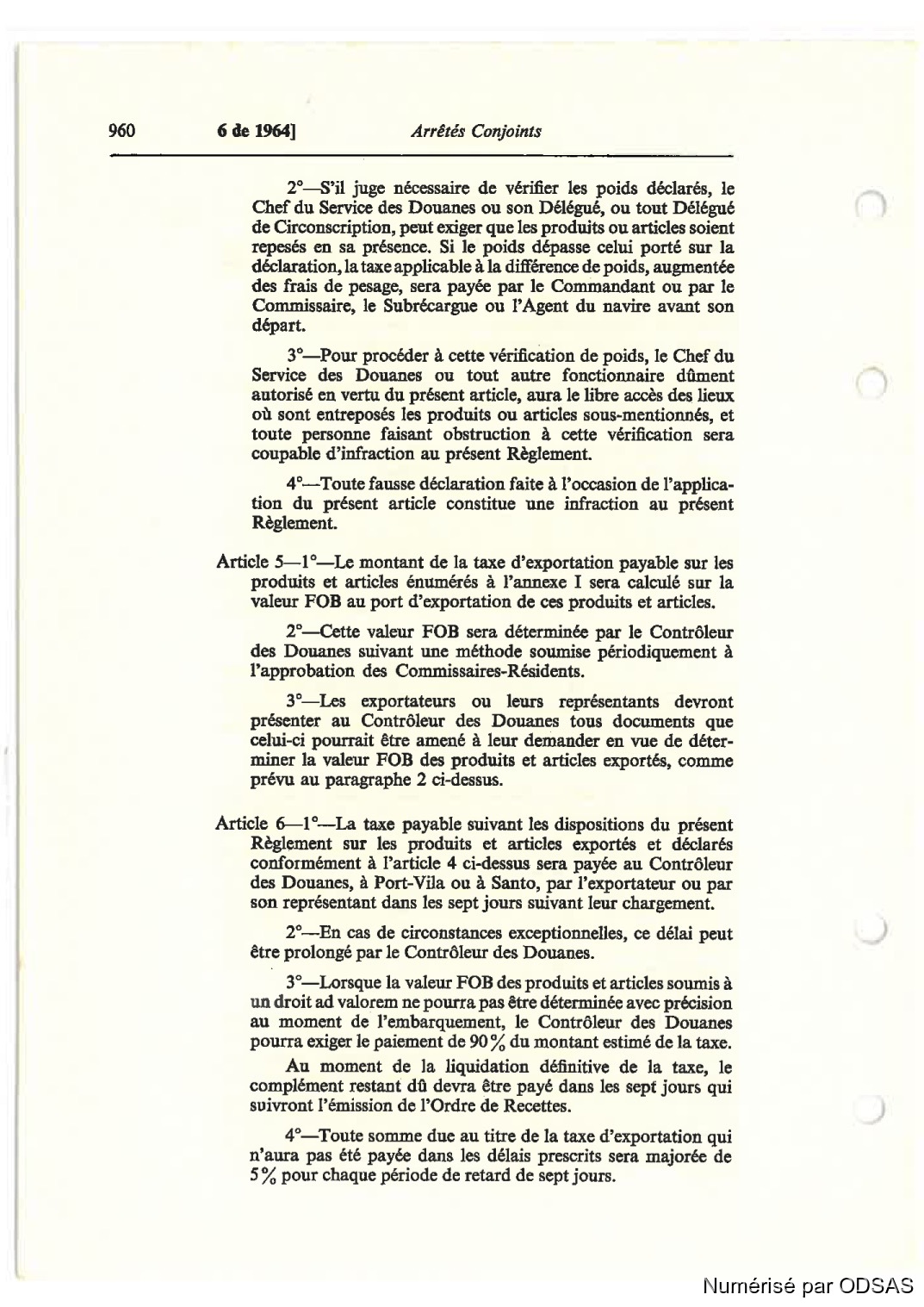 960 6 de 1964] Arrêtés Conjoints

2°—S'il juge nécessaire de vérifier les poids déclarés, le Chef du Service des Douanes ou son Délégué, ou tout Délégué de Circonscription, peut exiger que les produits ou articles soient repesés en sa présence. Si le poids dépasse celui porté sur la déclaration, la taxe applicable à la différence de poids, augmentée des frais de pesage, sera payée par le Commandant ou par le Commissaire, le Subrécargue ou l'Agent du navire avant son départ.

3°—Pour procéder à cette vérification de poids, le Chef du Service des Douanes ou tout autre fonctionnaire dûment autorisé en vertu du présent article, aura le libre accès des lieux où sont entreposés les produits ou articles sous-mentionnés, et toute personne faisant obstruction à cette vérification sera coupable d'infraction au présent Règlement.

4°—Toute fausse déclaration faite à l'occasion de l'application du présent article constitue une infraction au présent Règlement.

Article 5—1°—Le montant de la taxe d'exportation payable sur les produits et articles énumérés à l'annexe I sera calculé sur la valeur FOB au port d'exportation de ces produits et articles.

2°—Cette valeur FOB sera déterminée par le Contrôleur des Douanes suivant une méthode soumise périodiquement à l'approbation des Commissaires-Résidents.

3°—Les exportateurs ou leurs représentants devront présenter au Contrôleur des Douanes tous documents que celui-ci pourrait être amené à leur demander en vue de déterminer la valeur FOB des produits et articles exportés, comme prévu au paragraphe 2 ci-dessus.

Article 6—1°—La taxe payable suivant les dispositions du présent Règlement sur les produits et articles exportés et déclarés conformément à l'article 4 ci-dessus sera payée au Contrôleur des Douanes, à Port-Vila ou à Santo, par l'exportateur ou par son représentant dans les sept jours suivant leur chargement.

2°—En cas de circonstances exceptionnelles, ce délai peut être prolongé par le Contrôleur des Douanes.

3°—Lorsque la valeur FOB des produits et articles soumis à un droit ad valorem ne pourra pas être déterminée avec précision au moment de l'embarquement, le Contrôleur des Douanes pourra exiger le paiement de 90% du montant estimé de la taxe.

Au moment de la liquidation définitive de la taxe, le complément restant dû devra être payé dans les sept jours qui suivront l'émission de l'Ordre de Recettes.

4°—Toute somme due au titre de la taxe d'exportation qui n'aura pas été payée dans les délais prescrits sera majorée de 5% pour chaque période de retard de sept jours.

Numérisé par ODSAS